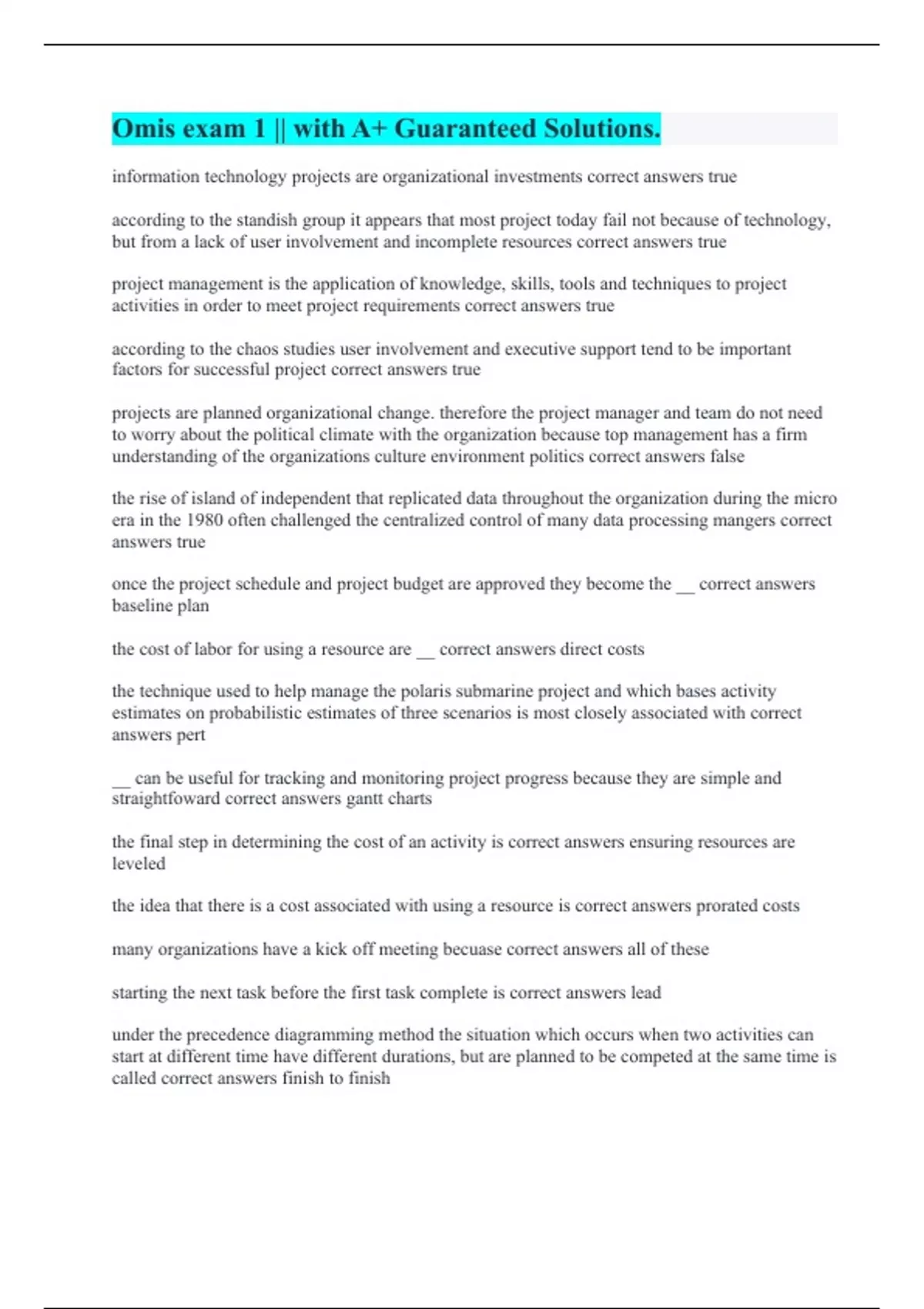 Omis exam 1 || with A+ Guaranteed Solutions.

information technology projects are organizational investments correct answers true

according to the standish group it appears that most project today fail not because of technology, but from a lack of user involvement and incomplete resources correct answers true

project management is the application of knowledge, skills, tools and techniques to project activities in order to meet project requirements correct answers true

according to the chaos studies user involvement and executive support tend to be important factors for successful project correct answers true

projects are planned organizational change. therefore the project manager and team do not need to worry about the political climate with the organization because top management has a firm understanding of the organizations culture environment politics correct answers false

the rise of island of independent that replicated data throughout the organization during the micro era in the 1980 often challenged the centralized control of many data processing mangers correct answers true

once the project schedule and project budget are approved they become the __ correct answers baseline plan

the cost of labor for using a resource are __ correct answers direct costs

the technique used to help manage the polaris submarine project and which bases activity estimates on probabilistic estimates of three scenarios is most closely associated with correct answers pert

__ can be useful for tracking and monitoring project progress because they are simple and straightfoward correct answers gantt charts

the final step in determining the cost of an activity is correct answers ensuring resources are leveled

the idea that there is a cost associated with using a resource is correct answers prorated costs

many organizations have a kick off meeting becuase correct answers all of these

starting the next task before the first task complete is correct answers lead

under the precedence diagramming method the situation which occurs when two activities can start at different time have different durations, but are planned to be competed at the same time is called correct answers finish to finish